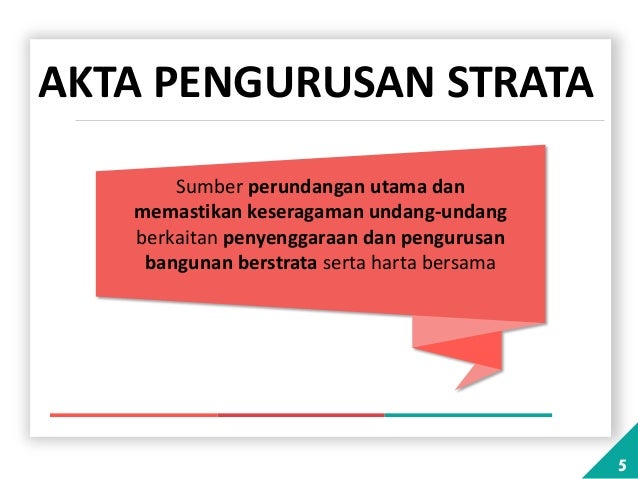 AKTA PENGURUSAN STRATA

Sumber perundangan utama dan memastikan keseragaman undang-undang berkaitan penyenggaraan dan pengurusan bangunan berstrata serta harta bersama

5